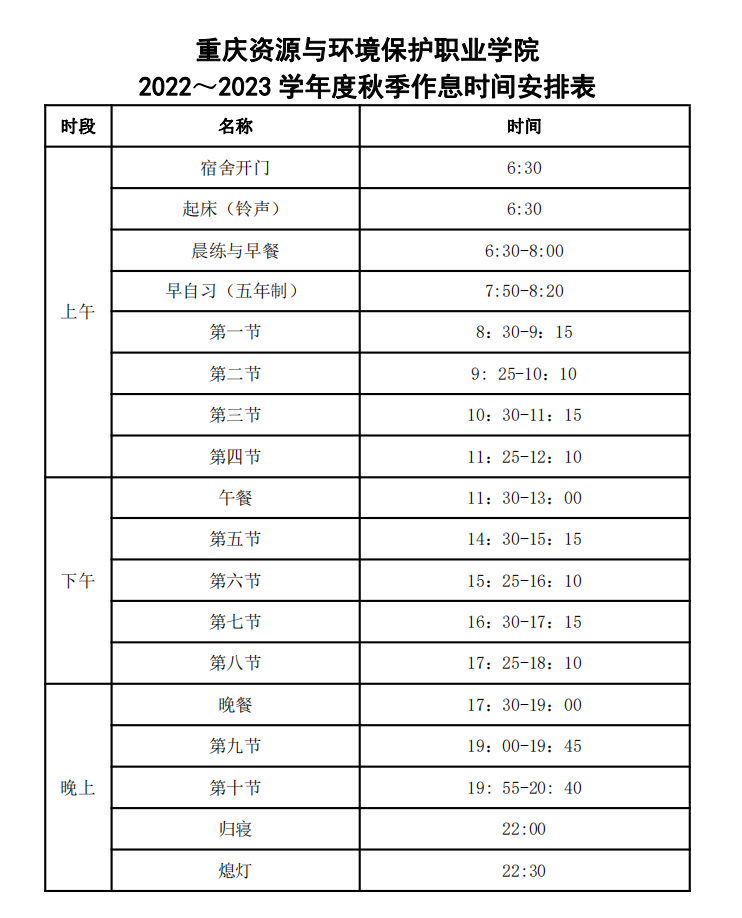 重庆资源与环境保护职业学院
2022～2023 学年度秋季作息时间安排表

| 时段 | 名称 | 时间 |
|---|---|---|
| 上午 | 宿舍开门 | 6:30 |
| | 起床（铃声） | 6:30 |
| | 晨练与早餐 | 6:30-8:00 |
| | 早自习（五年制） | 7:50-8:20 |
| | 第一节 | 8：30-9：15 |
| | 第二节 | 9：25-10：10 |
| | 第三节 | 10：30-11：15 |
| | 第四节 | 11：25-12：10 |
| 下午 | 午餐 | 11：30-13：00 |
| | 第五节 | 14：30-15：15 |
| | 第六节 | 15：25-16：10 |
| | 第七节 | 16：30-17：15 |
| | 第八节 | 17：25-18：10 |
| 晚上 | 晚餐 | 17：30-19：00 |
| | 第九节 | 19：00-19：45 |
| | 第十节 | 19：55-20：40 |
| | 归寝 | 22:00 |
| | 熄灯 | 22:30 |